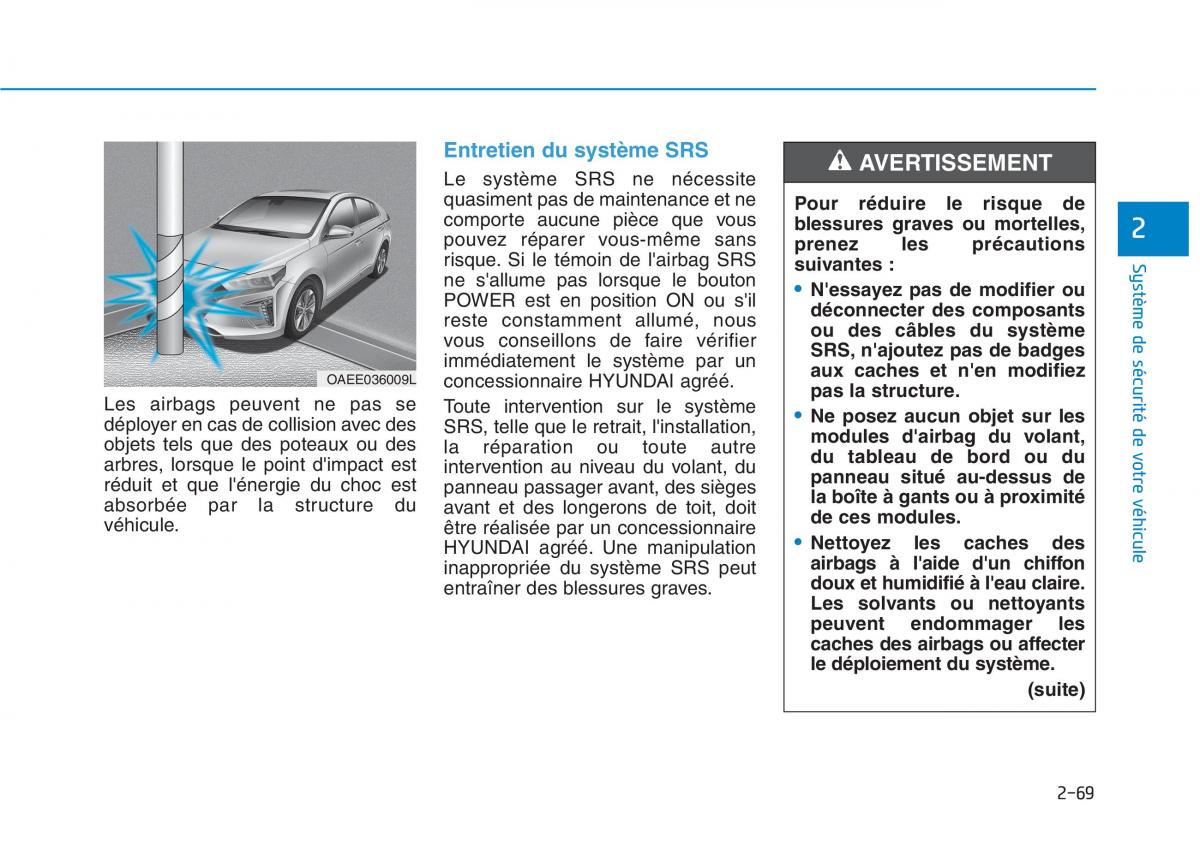 OAEE036009L

Les airbags peuvent ne pas se déployer en cas de collision avec des objets tels que des poteaux ou des arbres, lorsque le point d'impact est réduit et que l'énergie du choc est absorbée par la structure du véhicule.

Entretien du système SRS

Le système SRS ne nécessite quasiment pas de maintenance et ne comporte aucune pièce que vous pouvez réparer vous-même sans risque. Si le témoin de l'airbag SRS ne s'allume pas lorsque le bouton POWER est en position ON ou s'il reste constamment allumé, nous vous conseillons de faire vérifier immédiatement le système par un concessionnaire HYUNDAI agréé.

Toute intervention sur le système SRS, telle que le retrait, l'installation, la réparation ou toute autre intervention au niveau du volant, du panneau passager avant, des sièges avant et des longerons de toit, doit être réalisée par un concessionnaire HYUNDAI agréé. Une manipulation inappropriée du système SRS peut entraîner des blessures graves.

AVERTISSEMENT

Pour réduire le risque de blessures graves ou mortelles, prenez les précautions suivantes :

• N'essayez pas de modifier ou déconnecter des composants ou des câbles du système SRS, n'ajoutez pas de badges aux caches et n'en modifiez pas la structure.

• Ne posez aucun objet sur les modules d'airbag du volant, du tableau de bord ou du panneau situé au-dessus de la boîte à gants ou à proximité de ces modules.

• Nettoyez les caches des airbags à l'aide d'un chiffon doux et humidifié à l'eau claire. Les solvants ou nettoyants peuvent endommager les caches des airbags ou affecter le déploiement du système.

(suite)

2

Système de sécurité de votre véhicule

2-69